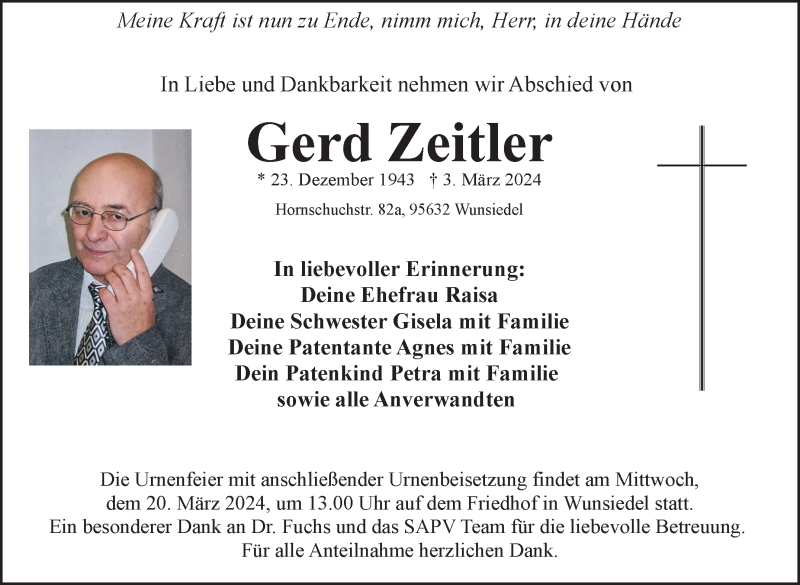 Meine Kraft ist nun zu Ende, nimm mich, Herr, in deine Hände

In Liebe und Dankbarkeit nehmen wir Abschied von

Gerd Zeitler

* 23. Dezember 1943 † 3. März 2024

Hornschuchstr. 82a, 95632 Wunsiedel

In liebevoller Erinnerung:
Deine Ehefrau Raisa
Deine Schwester Gisela mit Familie
Deine Patentante Agnes mit Familie
Dein Patenkind Petra mit Familie
sowie alle Anverwandten

Die Urnenfeier mit anschließender Urnenbeisetzung findet am Mittwoch, dem 20. März 2024, um 13.00 Uhr auf dem Friedhof in Wunsiedel statt.
Ein besonderer Dank an Dr. Fuchs und das SAPV Team für die liebevolle Betreuung.
Für alle Anteilnahme herzlichen Dank.